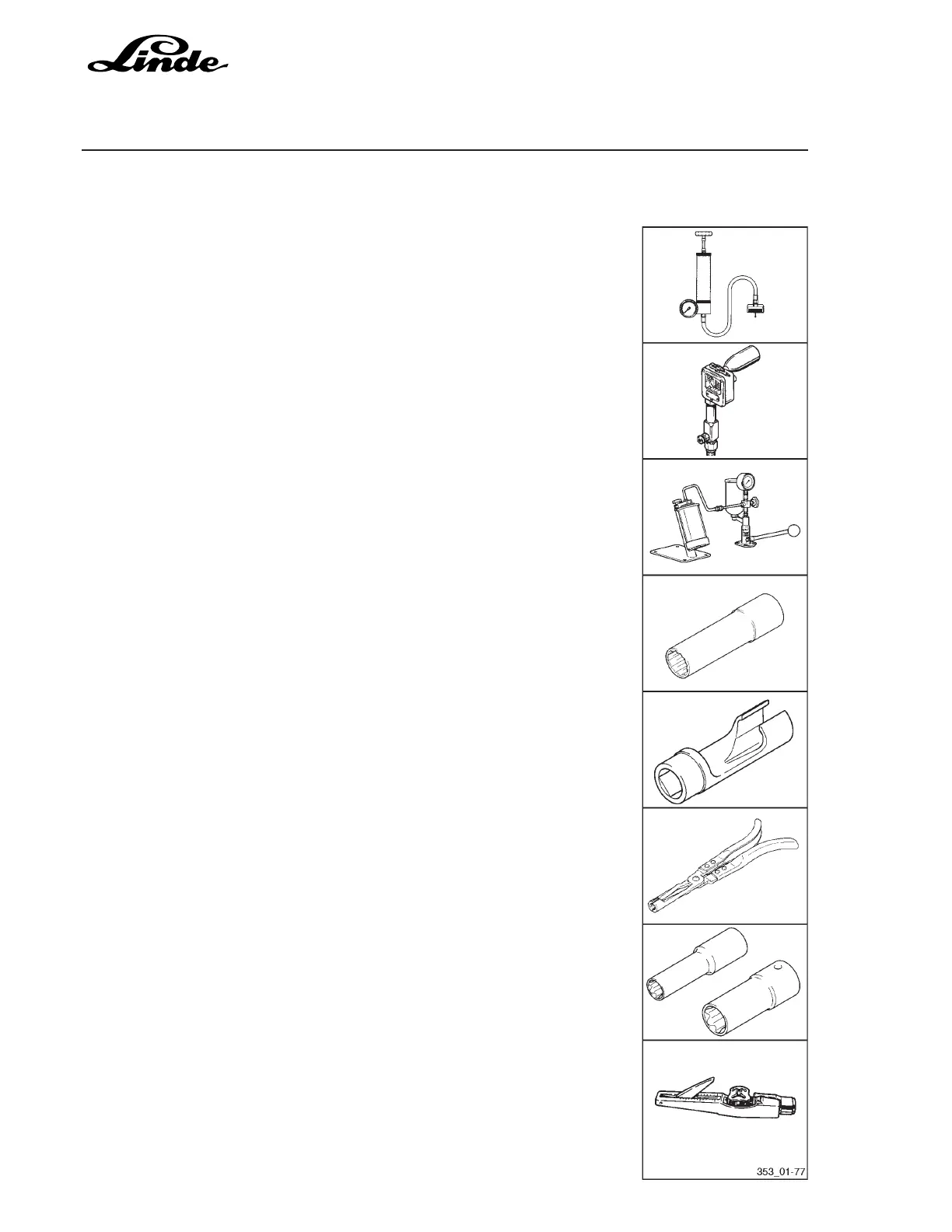 Linde

353_01-77